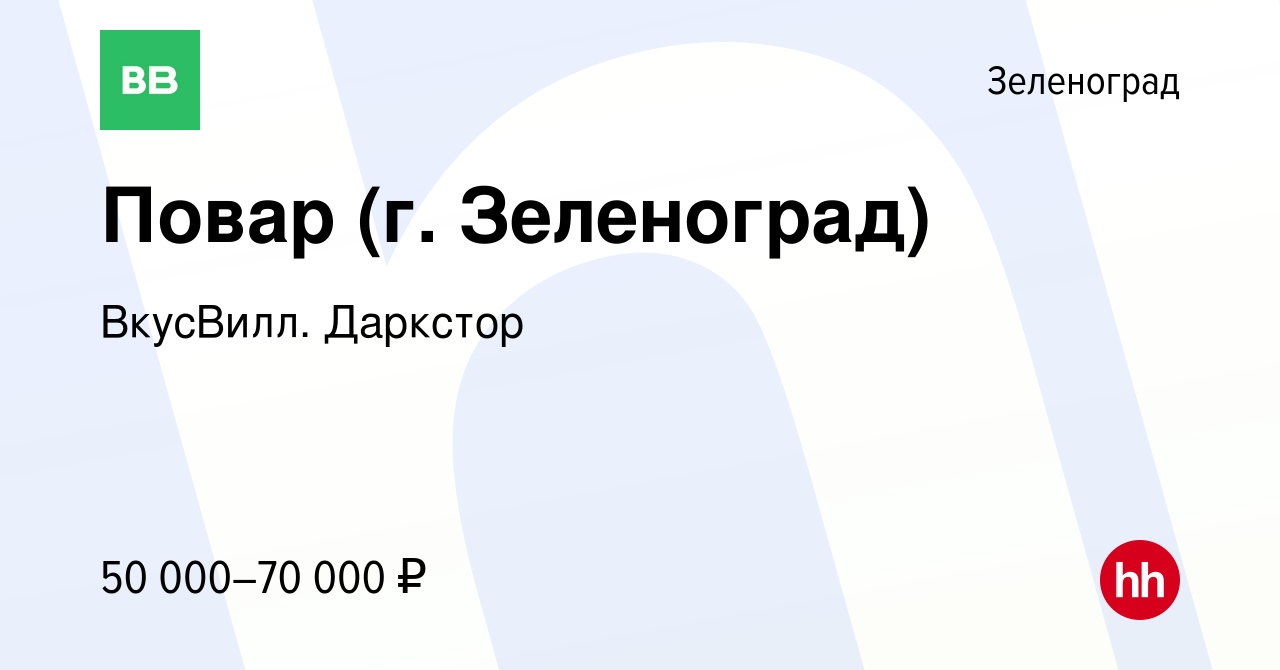 ВВ

Зеленоград

Повар (г. Зеленоград)

ВкусВилл. Даркстор

50 000–70 000 ₽

hh